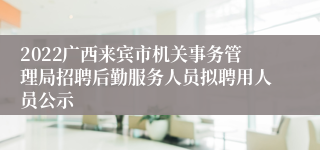 2022广西来宾市机关事务管理局招聘后勤服务人员拟聘用人员公示